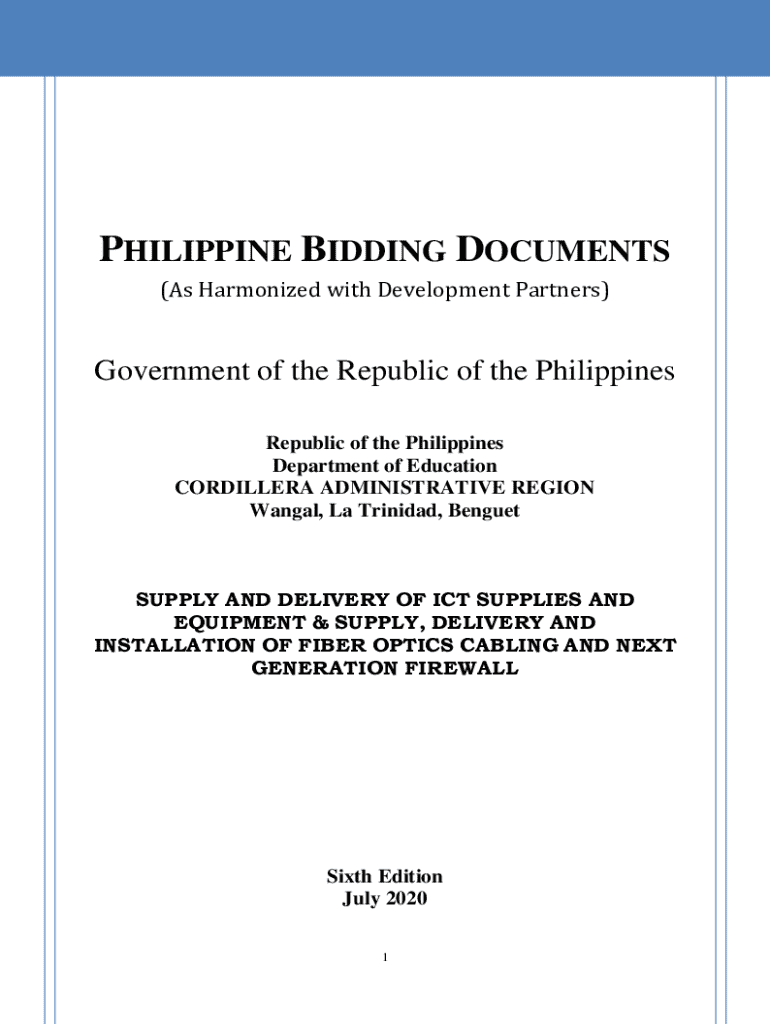 PHILIPPINE BIDDING DOCUMENTS
(As Harmonized with Development Partners)

Government of the Republic of the Philippines

Republic of the Philippines
Department of Education
CORDILLERA ADMINISTRATIVE REGION
Wangal, La Trinidad, Benguet

SUPPLY AND DELIVERY OF ICT SUPPLIES AND EQUIPMENT & SUPPLY, DELIVERY AND INSTALLATION OF FIBER OPTICS CABLING AND NEXT GENERATION FIREWALL

Sixth Edition
July 2020

1